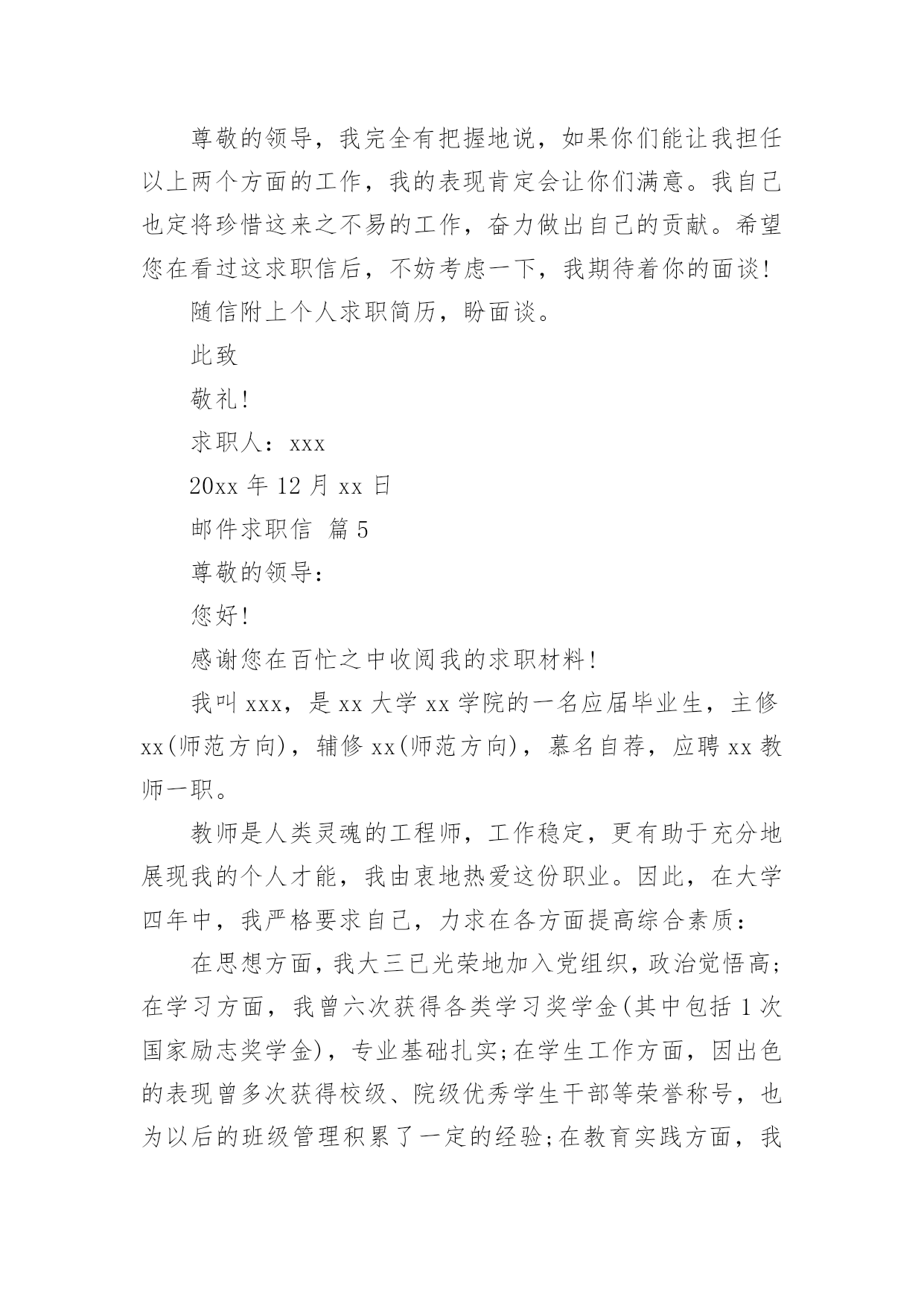 尊敬的领导，我完全有把握地说，如果你们能让我担任以上两个方面的工作，我的表现肯定会让你们满意。我自己也定将珍惜这来之不易的工作，奋力做出自己的贡献。希望您在看过这求职信后，不妨考虑一下，我期待着你的面谈！

随信附上个人求职简历，盼面谈。

此致

敬礼！

求职人：xxx

20xx 年 12 月 xx 日

邮件求职信 篇 5

尊敬的领导：

您好！

感谢您在百忙之中收阅我的求职材料！

我叫 xxx，是 xx 大学 xx 学院的一名应届毕业生，主修 xx(师范方向)，辅修 xx(师范方向)，慕名自荐，应聘 xx 教师一职。

教师是人类灵魂的工程师，工作稳定，更有助于充分地展现我的个人才能，我由衷地热爱这份职业。因此，在大学四年中，我严格要求自己，力求在各方面提高综合素质：

在思想方面，我大三已光荣地加入党组织，政治觉悟高;在学习方面，我曾六次获得各类学习奖学金(其中包括 1 次国家励志奖学金)，专业基础扎实;在学生工作方面，因出色的表现曾多次获得校级、院级优秀学生干部等荣誉称号，也为以后的班级管理积累了一定的经验;在教育实践方面，我